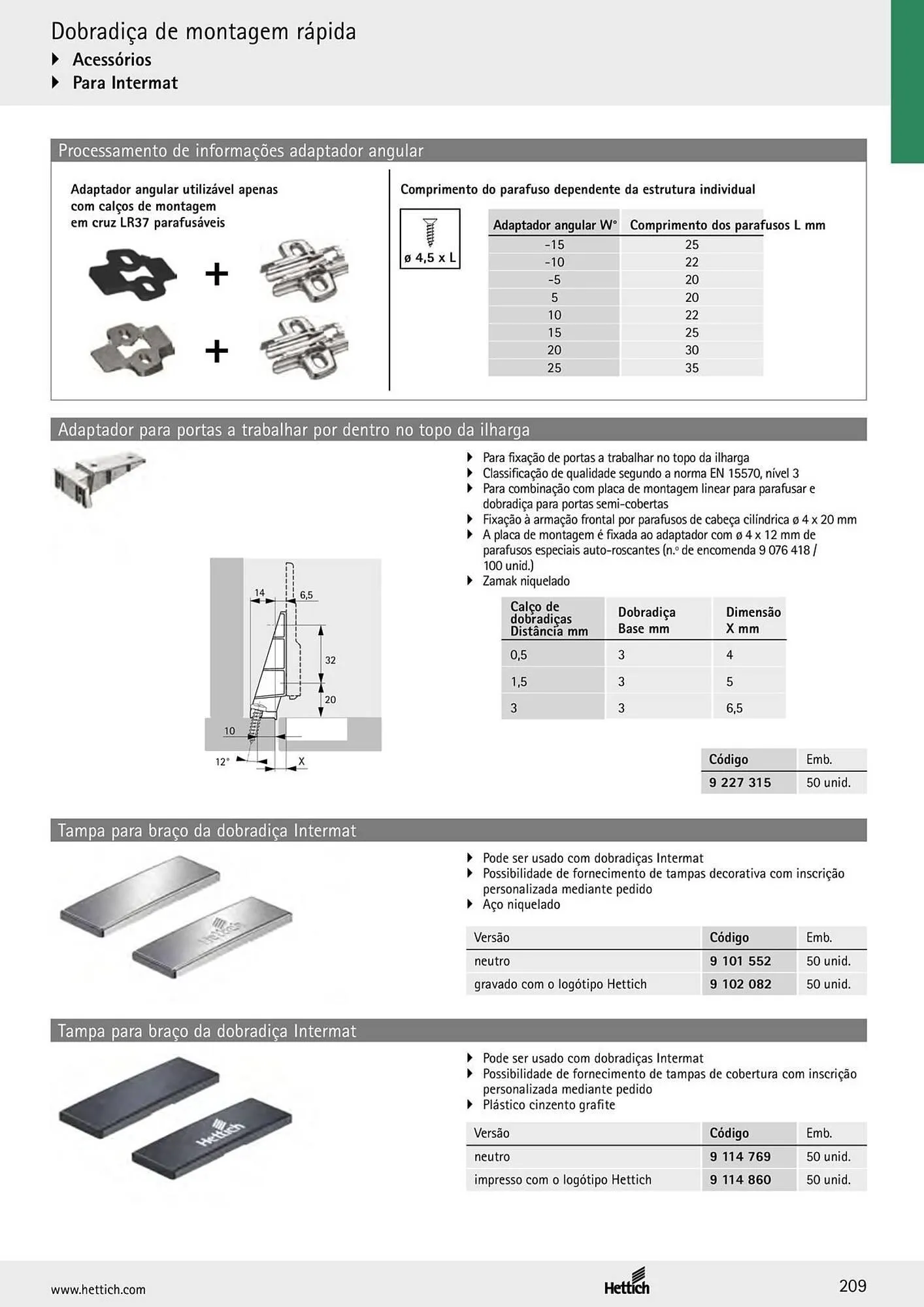 Dobradiça de montagem rápida
▸ Acessórios
▸ Para Intermat

Processamento de informações adaptador angular

Adaptador angular utilizável apenas com calços de montagem em cruz LR37 parafusáveis

+

+

Comprimento do parafuso dependente da estrutura individual

ø 4,5 x L

| Adaptador angular W° | Comprimento dos parafusos L mm |
|---|---|
| -15 | 25 |
| -10 | 22 |
| -5 | 20 |
| 5 | 20 |
| 10 | 22 |
| 15 | 25 |
| 20 | 30 |
| 25 | 35 |

Adaptador para portas a trabalhar por dentro no topo da ilharga

14
6,5
32
20
10
12°
X

▸ Para fixação de portas a trabalhar no topo da ilharga
▸ Classificação de qualidade segundo a norma EN 15570, nível 3
▸ Para combinação com placa de montagem linear para parafusar e dobradiça para portas semi-cobertas
▸ Fixação à armação frontal por parafusos de cabeça cilíndrica ø 4 x 20 mm
▸ A placa de montagem é fixada ao adaptador com ø 4 x 12 mm de parafusos especiais auto-roscantes (n.º de encomenda 9 076 418 / 100 unid.)
▸ Zamak niquelado

| Calço de dobradiças Distância mm | Dobradiça Base mm | Dimensão X mm |
|---|---|---|
| 0,5 | 3 | 4 |
| 1,5 | 3 | 5 |
| 3 | 3 | 6,5 |

| Código | Emb. |
|---|---|
| 9 227 315 | 50 unid. |

Tampa para braço da dobradiça Intermat

▸ Pode ser usado com dobradiças Intermat
▸ Possibilidade de fornecimento de tampas decorativa com inscrição personalizada mediante pedido
▸ Aço niquelado

| Versão | Código | Emb. |
|---|---|---|
| neutro | 9 101 552 | 50 unid. |
| gravado com o logótipo Hettich | 9 102 082 | 50 unid. |

Tampa para braço da dobradiça Intermat

▸ Pode ser usado com dobradiças Intermat
▸ Possibilidade de fornecimento de tampas de cobertura com inscrição personalizada mediante pedido
▸ Plástico cinzento grafite

| Versão | Código | Emb. |
|---|---|---|
| neutro | 9 114 769 | 50 unid. |
| impresso com o logótipo Hettich | 9 114 860 | 50 unid. |

www.hettich.com
Hettich
209